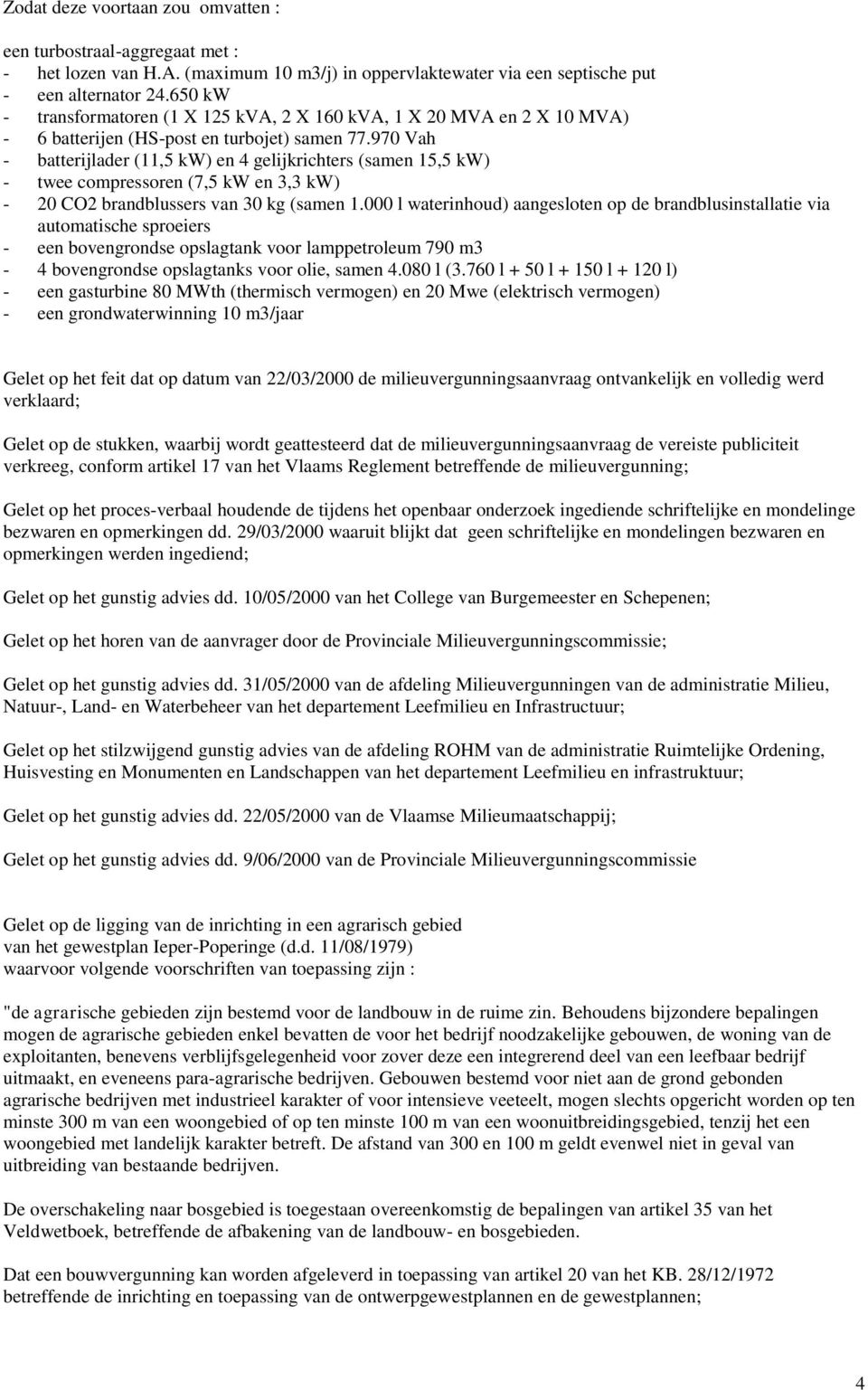 Zodat deze voortaan zou omvatten :

een turbostraal-aggregaat met :
- het lozen van H.A. (maximum 10 m3/j) in oppervlaktewater via een septische put
- een alternator 24.650 kW
- transformatoren (1 X 125 kVA, 2 X 160 kVA, 1 X 20 MVA en 2 X 10 MVA)
- 6 batterijen (HS-post en turbojet) samen 77.970 Vah
- batterijlader (11,5 kW) en 4 gelijkrichters (samen 15,5 kW)
- twee compressoren (7,5 kW en 3,3 kW)
- 20 CO2 brandblussers van 30 kg (samen 1.000 l waterinhoud) aangesloten op de brandblusinstallatie via automatische sproeiers
- een bovengrondse opslagtank voor lamppetroleum 790 m3
- 4 bovengrondse opslagtanks voor olie, samen 4.080 l (3.760 l + 50 l + 150 l + 120 l)
- een gasturbine 80 MWth (thermisch vermogen) en 20 Mwe (elektrisch vermogen)
- een grondwaterwinning 10 m3/jaar

Gelet op het feit dat op datum van 22/03/2000 de milieuvergunningsaanvraag ontvankelijk en volledig werd verklaard;

Gelet op de stukken, waarbij wordt geattesteerd dat de milieuvergunningsaanvraag de vereiste publiciteit verkreeg, conform artikel 17 van het Vlaams Reglement betreffende de milieuvergunning;

Gelet op het proces-verbaal houdende de tijdens het openbaar onderzoek ingediende schriftelijke en mondelinge bezwaren en opmerkingen dd. 29/03/2000 waaruit blijkt dat geen schriftelijke en mondelingen bezwaren en opmerkingen werden ingediend;

Gelet op het gunstig advies dd. 10/05/2000 van het College van Burgemeester en Schepenen;

Gelet op het horen van de aanvrager door de Provinciale Milieuvergunningscommissie;

Gelet op het gunstig advies dd. 31/05/2000 van de afdeling Milieuvergunningen van de administratie Milieu, Natuur-, Land- en Waterbeheer van het departement Leefmilieu en Infrastructuur;

Gelet op het stilzwijgend gunstig advies van de afdeling ROHM van de administratie Ruimtelijke Ordening, Huisvesting en Monumenten en Landschappen van het departement Leefmilieu en infrastruktuur;

Gelet op het gunstig advies dd. 22/05/2000 van de Vlaamse Milieumaatschappij;

Gelet op het gunstig advies dd. 9/06/2000 van de Provinciale Milieuvergunningscommissie

Gelet op de ligging van de inrichting in een agrarisch gebied van het gewestplan Ieper-Poperinge (d.d. 11/08/1979) waarvoor volgende voorschriften van toepassing zijn :

"de agrarische gebieden zijn bestemd voor de landbouw in de ruime zin. Behoudens bijzondere bepalingen mogen de agrarische gebieden enkel bevatten de voor het bedrijf noodzakelijke gebouwen, de woning van de exploitanten, benevens verblijfsgelegenheid voor zover deze een integrerend deel van een leefbaar bedrijf uitmaakt, en eveneens para-agrarische bedrijven. Gebouwen bestemd voor niet aan de grond gebonden agrarische bedrijven met industrieel karakter of voor intensieve veeteelt, mogen slechts opgericht worden op ten minste 300 m van een woongebied of op ten minste 100 m van een woonuitbreidingsgebied, tenzij het een woongebied met landelijk karakter betreft. De afstand van 300 en 100 m geldt evenwel niet in geval van uitbreiding van bestaande bedrijven.

De overschakeling naar bosgebied is toegestaan overeenkomstig de bepalingen van artikel 35 van het Veldwetboek, betreffende de afbakening van de landbouw- en bosgebieden.

Dat een bouwvergunning kan worden afgeleverd in toepassing van artikel 20 van het KB. 28/12/1972 betreffende de inrichting en toepassing van de ontwerpgewestplannen en de gewestplannen;

4